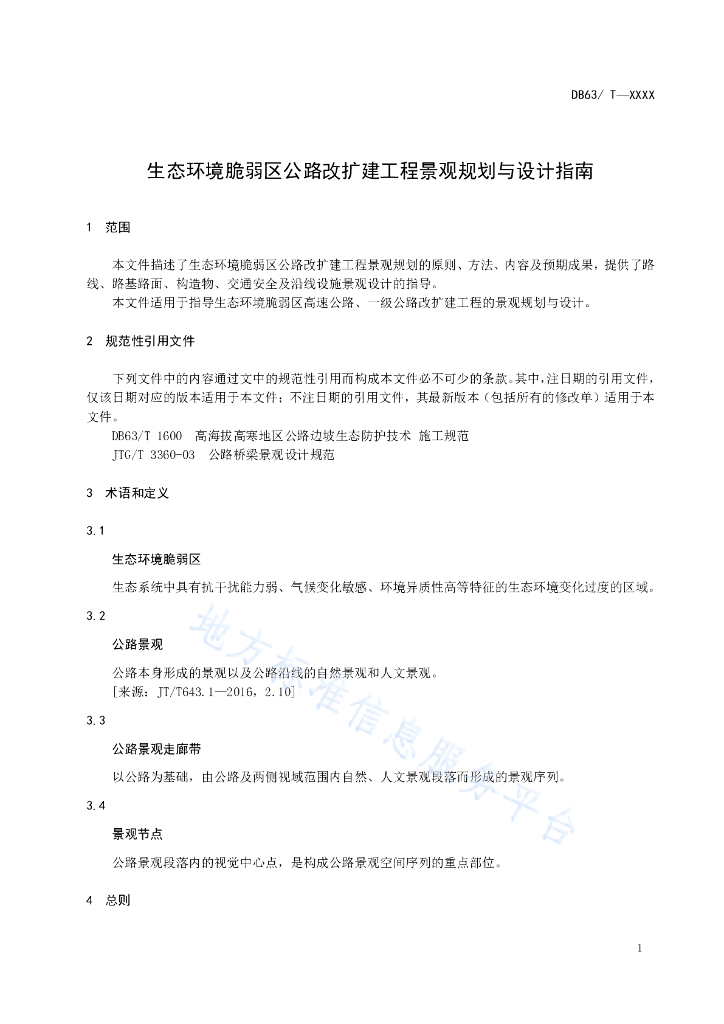 DB63/ T—XXXX

生态环境脆弱区公路改扩建工程景观规划与设计指南

1 范围

本文件描述了生态环境脆弱区公路改扩建工程景观规划的原则、方法、内容及预期成果，提供了路线、路基路面、构造物、交通安全及沿线设施景观设计的指导。
本文件适用于指导生态环境脆弱区高速公路、一级公路改扩建工程的景观规划与设计。

2 规范性引用文件

下列文件中的内容通过文中的规范性引用而构成本文件必不可少的条款。其中，注日期的引用文件，仅该日期对应的版本适用于本文件；不注日期的引用文件，其最新版本（包括所有的修改单）适用于本文件。
DB63/T 1600 高海拔高寒地区公路边坡生态防护技术 施工规范
JTG/T 3360-03 公路桥梁景观设计规范

3 术语和定义

3.1

生态环境脆弱区

生态系统中具有抗干扰能力弱、气候变化敏感、环境异质性高等特征的生态环境变化过度的区域。

3.2

公路景观

公路本身形成的景观以及公路沿线的自然景观和人文景观。
[来源：JT/T643.1—2016，2.10]

3.3

公路景观走廊带

以公路为基础，由公路及两侧视域范围内自然、人文景观段落而形成的景观序列。

3.4

景观节点

公路景观段落内的视觉中心点，是构成公路景观空间序列的重点部位。

4 总则

地方标准信息服务平台

1